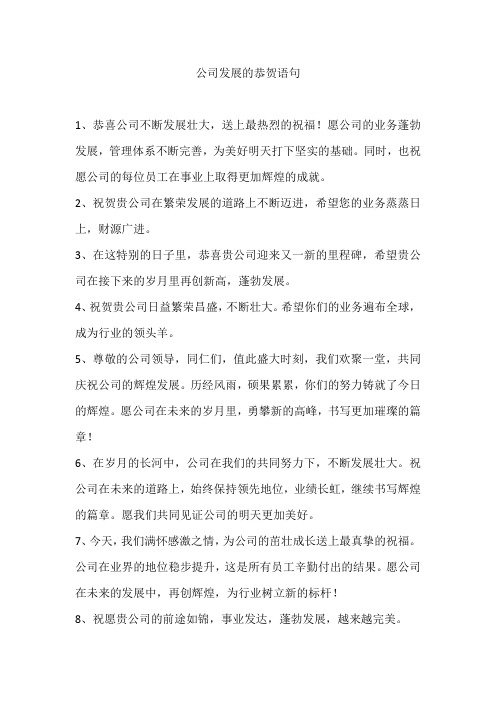 公司发展的恭贺语句

1、恭喜公司不断发展壮大，送上最热烈的祝福！愿公司的业务蓬勃发展，管理体系不断完善，为美好明天打下坚实的基础。同时，也祝愿公司的每位员工在事业上取得更加辉煌的成就。

2、祝贺贵公司在繁荣发展的道路上不断迈进，希望您的业务蒸蒸日上，财源广进。

3、在这特别的日子里，恭喜贵公司迎来又一新的里程碑，希望贵公司在接下来的岁月里再创新高，蓬勃发展。

4、祝贺贵公司日益繁荣昌盛，不断壮大。希望你们的业务遍布全球，成为行业的领头羊。

5、尊敬的公司领导，同仁们，值此盛大时刻，我们欢聚一堂，共同庆祝公司的辉煌发展。历经风雨，硕果累累，你们的努力铸就了今日的辉煌。愿公司在未来的岁月里，勇攀新的高峰，书写更加璀璨的篇章！

6、在岁月的长河中，公司在我们的共同努力下，不断发展壮大。祝公司在未来的道路上，始终保持领先地位，业绩长虹，继续书写辉煌的篇章。愿我们共同见证公司的明天更加美好。

7、今天，我们满怀感激之情，为公司的茁壮成长送上最真挚的祝福。公司在业界的地位稳步提升，这是所有员工辛勤付出的结果。愿公司在未来的发展中，再创辉煌，为行业树立新的标杆！

8、祝愿贵公司的前途如锦，事业发达，蓬勃发展，越来越完美。